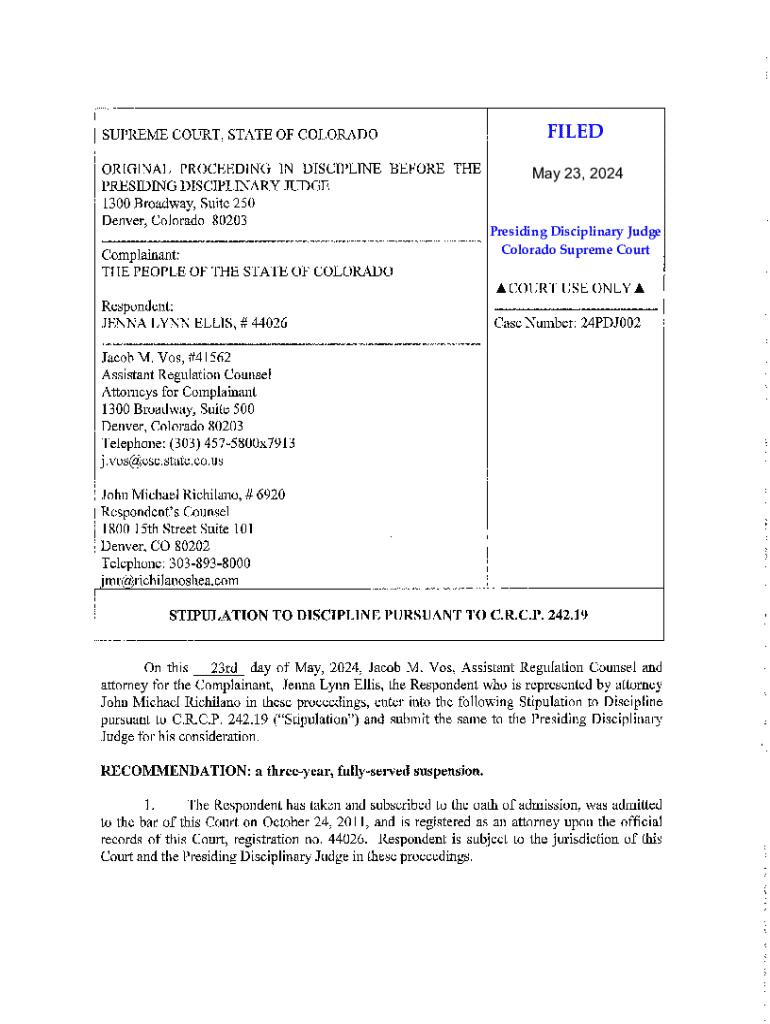 SUPREME COURT, STATE OF COLORADO

ORIGINAL PROCEEDING IN DISCIPLINE BEFORE THE PRESIDING DISCIPLINARY JUDGE
1300 Broadway, Suite 250
Denver, Colorado 80203

Complainant:
THE PEOPLE OF THE STATE OF COLORADO

Respondent:
JENNA LYNN ELLIS, # 44026

Jacob M. Vos, #41562
Assistant Regulation Counsel
Attorneys for Complainant
1300 Broadway, Suite 500
Denver, Colorado 80203
Telephone: (303) 457-5800x7913
j.vos@csc.state.co.us

John Michael Richilano, # 6920
Respondent's Counsel
1800 15th Street Suite 101
Denver, CO 80202
Telephone: 303-893-8000
jmr@richilanoshea.com

FILED

May 23, 2024

Presiding Disciplinary Judge
Colorado Supreme Court

▲COURT USE ONLY▲

Case Number: 24PDJ002

STIPULATION TO DISCIPLINE PURSUANT TO C.R.C.P. 242.19

On this 23rd day of May, 2024, Jacob M. Vos, Assistant Regulation Counsel and attorney for the Complainant, Jenna Lynn Ellis, the Respondent who is represented by attorney John Michael Richilano in these proceedings, enter into the following Stipulation to Discipline pursuant to C.R.C.P. 242.19 ("Stipulation") and submit the same to the Presiding Disciplinary Judge for his consideration.

RECOMMENDATION: a three-year, fully-served suspension.

1. The Respondent has taken and subscribed to the oath of admission, was admitted to the bar of this Court on October 24, 2011, and is registered as an attorney upon the official records of this Court, registration no. 44026. Respondent is subject to the jurisdiction of this Court and the Presiding Disciplinary Judge in these proceedings.